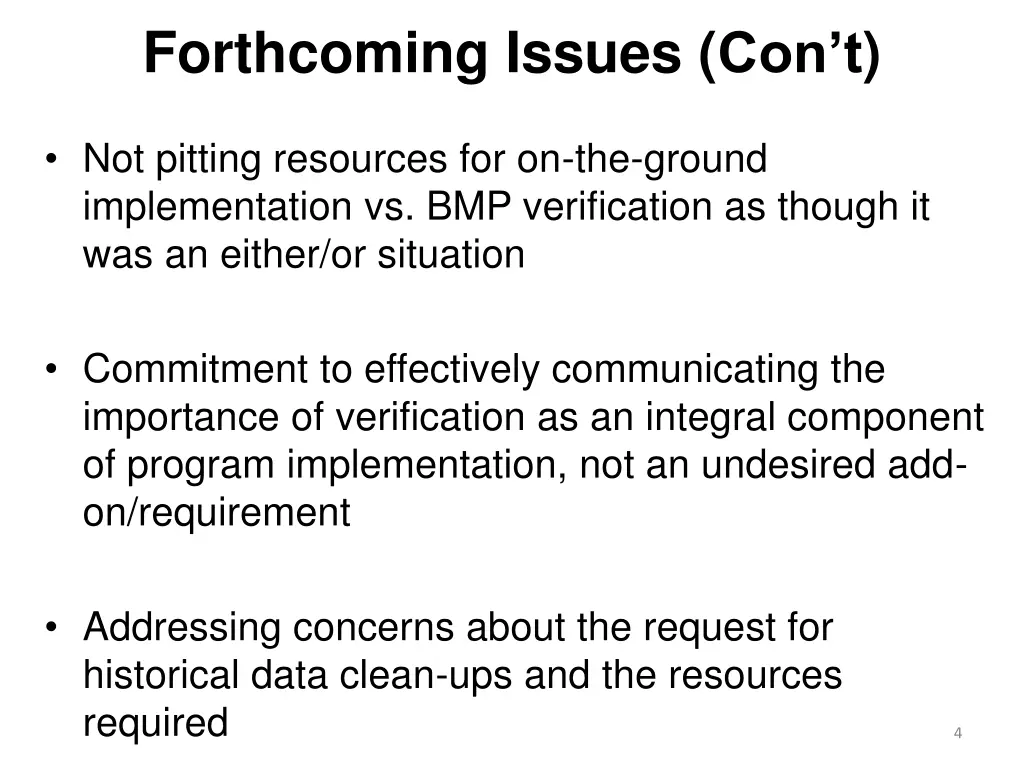 Forthcoming Issues (Con’t)

• Not pitting resources for on-the-ground implementation vs. BMP verification as though it was an either/or situation

• Commitment to effectively communicating the importance of verification as an integral component of program implementation, not an undesired add-on/requirement

• Addressing concerns about the request for historical data clean-ups and the resources required

4